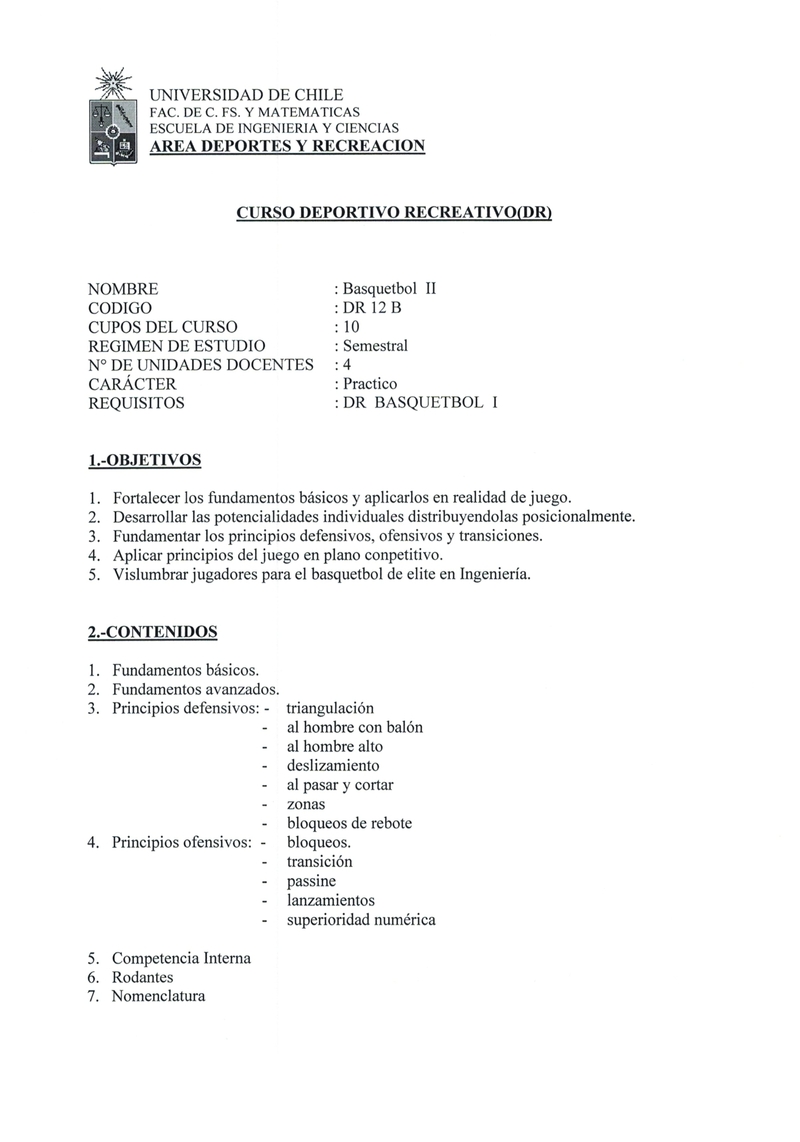 UNIVERSIDAD DE CHILE
FAC. DE C. FS. Y MATEMATICAS
ESCUELA DE INGENIERIA Y CIENCIAS
AREA DEPORTES Y RECREACION

CURSO DEPORTIVO RECREATIVO(DR)

NOMBRE : Basquetbol II
CODIGO : DR 12 B
CUPOS DEL CURSO : 10
REGIMEN DE ESTUDIO : Semestral
N° DE UNIDADES DOCENTES : 4
CARÁCTER : Practico
REQUISITOS : DR BASQUETBOL I

1.-OBJETIVOS

1. Fortalecer los fundamentos básicos y aplicarlos en realidad de juego.
2. Desarrollar las potencialidades individuales distribuyendolas posicionalmente.
3. Fundamentar los principios defensivos, ofensivos y transiciones.
4. Aplicar principios del juego en plano conpetitivo.
5. Vislumbrar jugadores para el basquetbol de elite en Ingeniería.

2.-CONTENIDOS

1. Fundamentos básicos.
2. Fundamentos avanzados.
3. Principios defensivos: - triangulación
- al hombre con balón
- al hombre alto
- deslizamiento
- al pasar y cortar
- zonas
- bloqueos de rebote
4. Principios ofensivos: - bloqueos.
- transición
- passine
- lanzamientos
- superioridad numérica

5. Competencia Interna
6. Rodantes
7. Nomenclatura